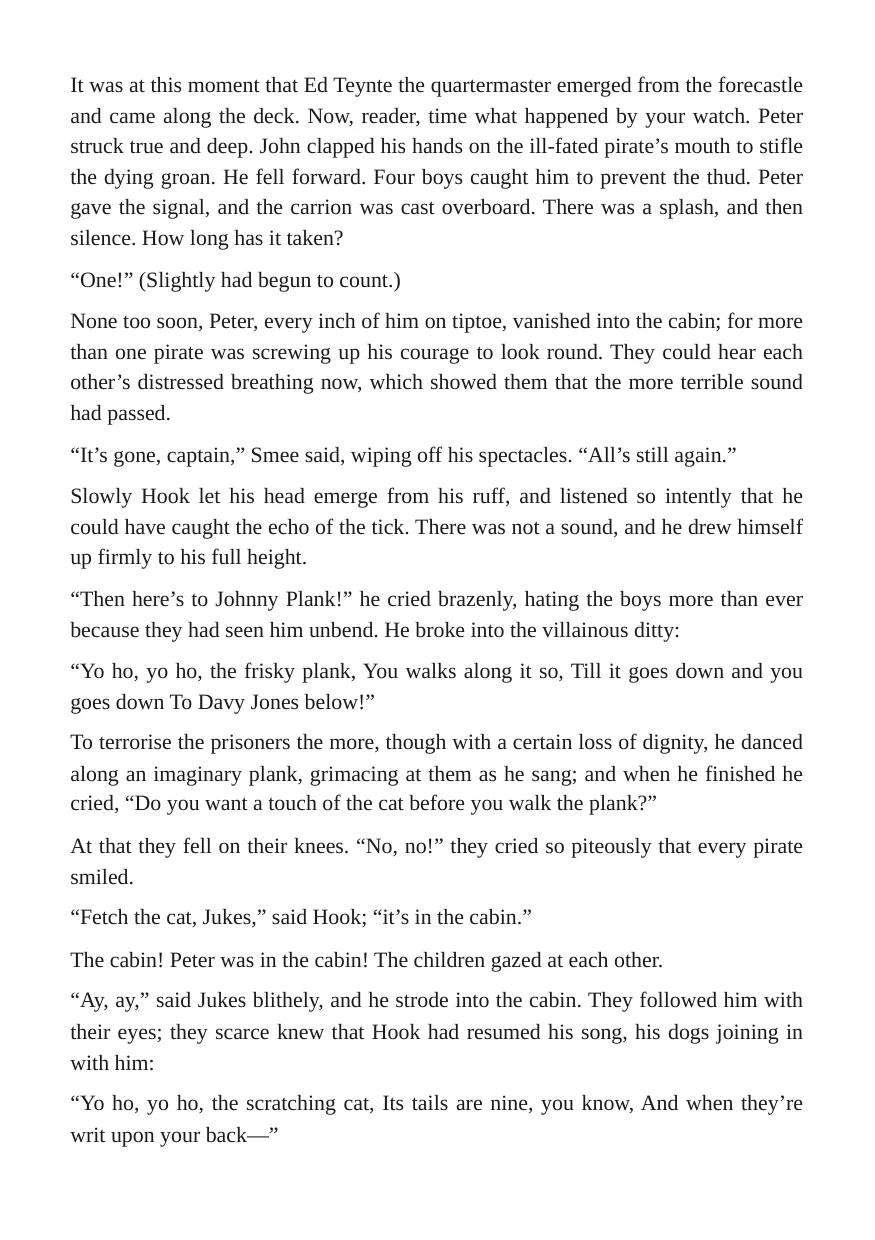 It was at this moment that Ed Teynte the quartermaster emerged from the forecastle and came along the deck. Now, reader, time what happened by your watch. Peter struck true and deep. John clapped his hands on the ill-fated pirate's mouth to stifle the dying groan. He fell forward. Four boys caught him to prevent the thud. Peter gave the signal, and the carrion was cast overboard. There was a splash, and then silence. How long has it taken?

"One!" (Slightly had begun to count.)

None too soon, Peter, every inch of him on tiptoe, vanished into the cabin; for more than one pirate was screwing up his courage to look round. They could hear each other's distressed breathing now, which showed them that the more terrible sound had passed.

"It's gone, captain," Smee said, wiping off his spectacles. "All's still again."

Slowly Hook let his head emerge from his ruff, and listened so intently that he could have caught the echo of the tick. There was not a sound, and he drew himself up firmly to his full height.

"Then here's to Johnny Plank!" he cried brazenly, hating the boys more than ever because they had seen him unbend. He broke into the villainous ditty:

"Yo ho, yo ho, the frisky plank, You walks along it so, Till it goes down and you goes down To Davy Jones below!"

To terrorise the prisoners the more, though with a certain loss of dignity, he danced along an imaginary plank, grimacing at them as he sang; and when he finished he cried, "Do you want a touch of the cat before you walk the plank?"

At that they fell on their knees. "No, no!" they cried so piteously that every pirate smiled.

"Fetch the cat, Jukes," said Hook; "it's in the cabin."

The cabin! Peter was in the cabin! The children gazed at each other.

"Ay, ay," said Jukes blithely, and he strode into the cabin. They followed him with their eyes; they scarce knew that Hook had resumed his song, his dogs joining in with him:

"Yo ho, yo ho, the scratching cat, Its tails are nine, you know, And when they're writ upon your back—"